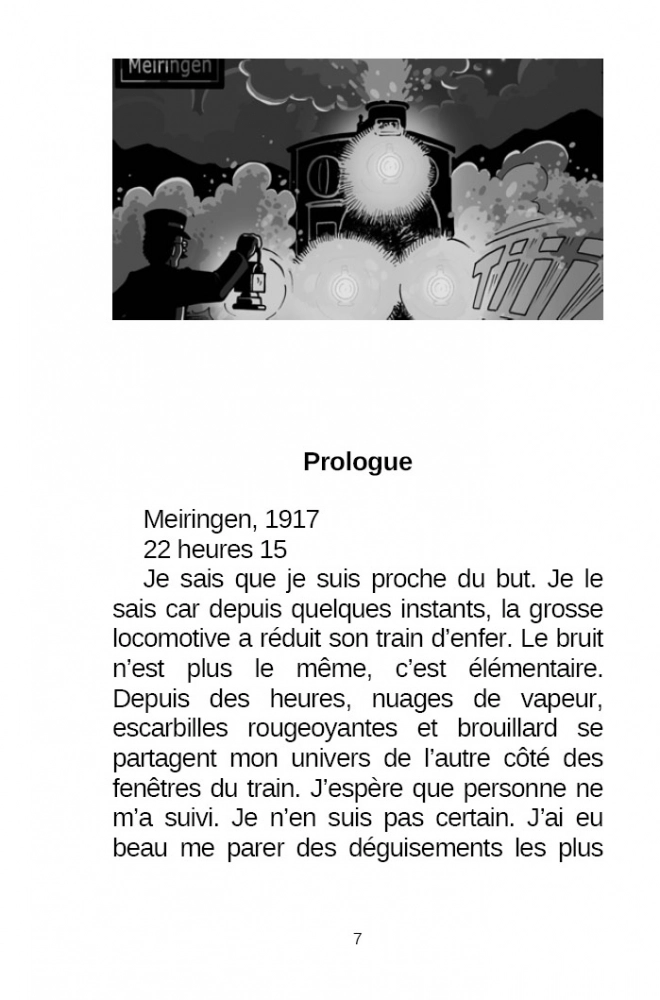 Meiringen

Tiiii

Prologue

Meiringen, 1917

22 heures 15

Je sais que je suis proche du but. Je le sais car depuis quelques instants, la grosse locomotive a réduit son train d'enfer. Le bruit n'est plus le même, c'est élémentaire. Depuis des heures, nuages de vapeur, escarbilles rougeoyantes et brouillard se partagent mon univers de l'autre côté des fenêtres du train. J'espère que personne ne m'a suivi. Je n'en suis pas certain. J'ai eu beau me parer des déguisements les plus

7